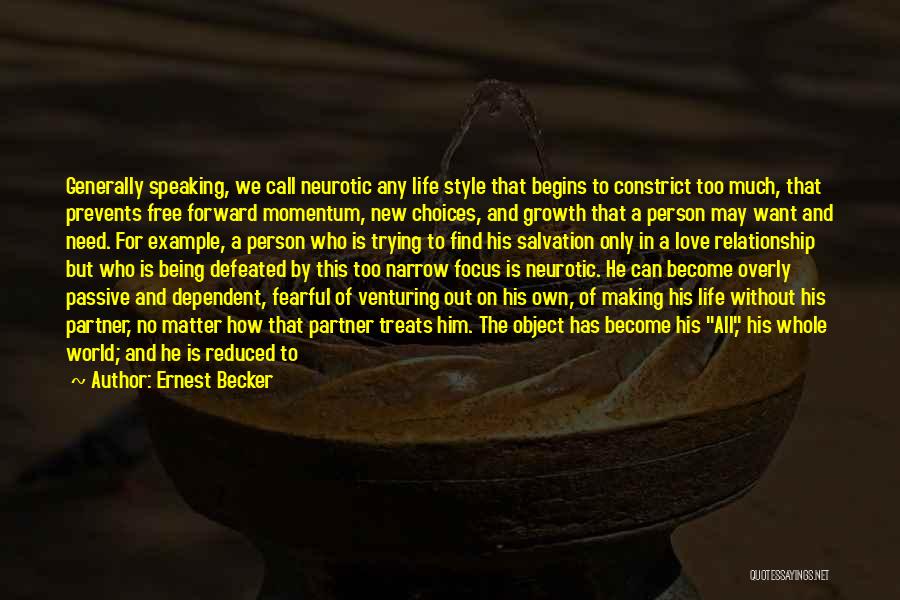 Generally speaking, we call neurotic any life style that begins to constrict too much, that prevents free forward momentum, new choices, and growth that a person may want and need. For example, a person who is trying to find his salvation only in a love relationship but who is being defeated by this too narrow focus is neurotic. He can become overly passive and dependent, fearful of venturing out on his own, of making his life without his partner, no matter how that partner treats him. The object has become his "All," his whole world; and he is reduced to

~ Author: Ernest Becker

QUOTESSAYINGS.NET